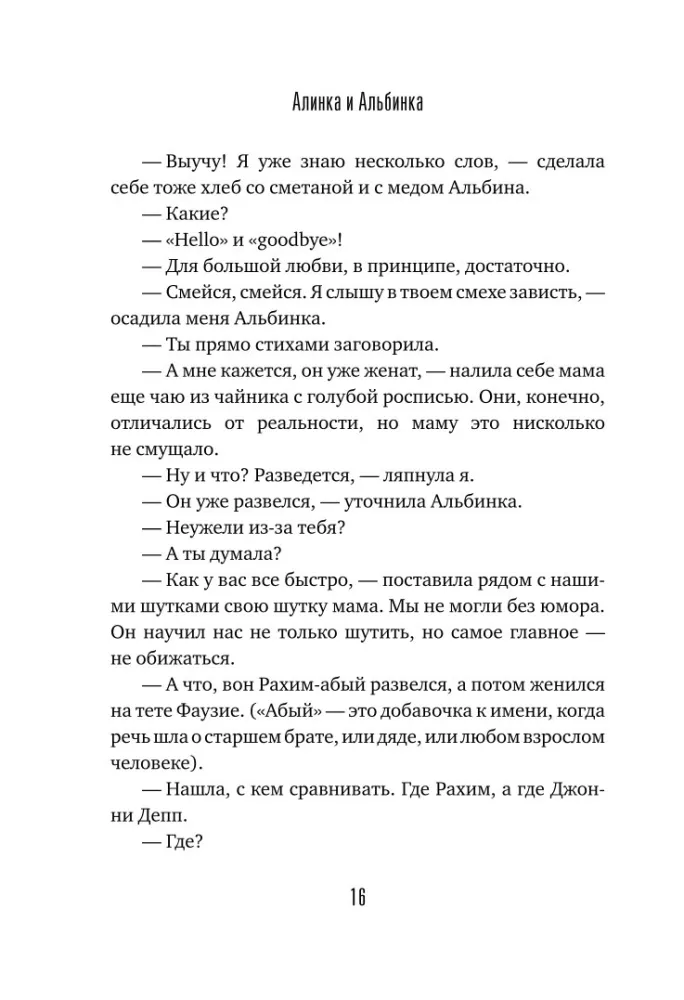 Алинка и Альбинка

— Выучу! Я уже знаю несколько слов, — сделала себе тоже хлеб со сметаной и с медом Альбина.

— Какие?

— «Hello» и «goodbye»!

— Для большой любви, в принципе, достаточно.

— Смейся, смейся. Я слышу в твоем смехе зависть, — осадила меня Альбинка.

— Ты прямо стихами заговорила.

— А мне кажется, он уже женат, — налила себе мама еще чаю из чайника с голубой росписью. Они, конечно, отличались от реальности, но маму это нисколько не смущало.

— Ну и что? Разведется, — ляпнула я.

— Он уже развелся, — уточнила Альбинка.

— Неужели из-за тебя?

— А ты думала?

— Как у вас все быстро, — поставила рядом с нашими шутками свою шутку мама. Мы не могли без юмора. Он научил нас не только шутить, но самое главное — не обижаться.

— А что, вон Рахим-абый развелся, а потом женился на тете Фаузие. («Абый» — это добавочка к имени, когда речь шла о старшем брате, или дяде, или любом взрослом человеке).

— Нашла, с кем сравнивать. Где Рахим, а где Джонни Депп.

— Где?

16